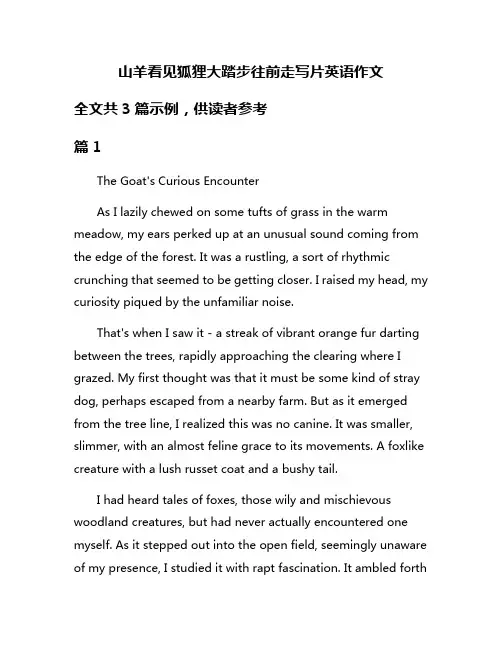 山羊看见狐狸大踏步往前走写片英语作文

全文共 3 篇示例，供读者参考

篇 1

The Goat's Curious Encounter

As I lazily chewed on some tufts of grass in the warm meadow, my ears perked up at an unusual sound coming from the edge of the forest. It was a rustling, a sort of rhythmic crunching that seemed to be getting closer. I raised my head, my curiosity piqued by the unfamiliar noise.

That's when I saw it - a streak of vibrant orange fur darting between the trees, rapidly approaching the clearing where I grazed. My first thought was that it must be some kind of stray dog, perhaps escaped from a nearby farm. But as it emerged from the tree line, I realized this was no canine. It was smaller, slimmer, with an almost feline grace to its movements. A foxlike creature with a lush russet coat and a bushy tail.

I had heard tales of foxes, those wily and mischievous woodland creatures, but had never actually encountered one myself. As it stepped out into the open field, seemingly unaware of my presence, I studied it with rapt fascination. It ambled forth